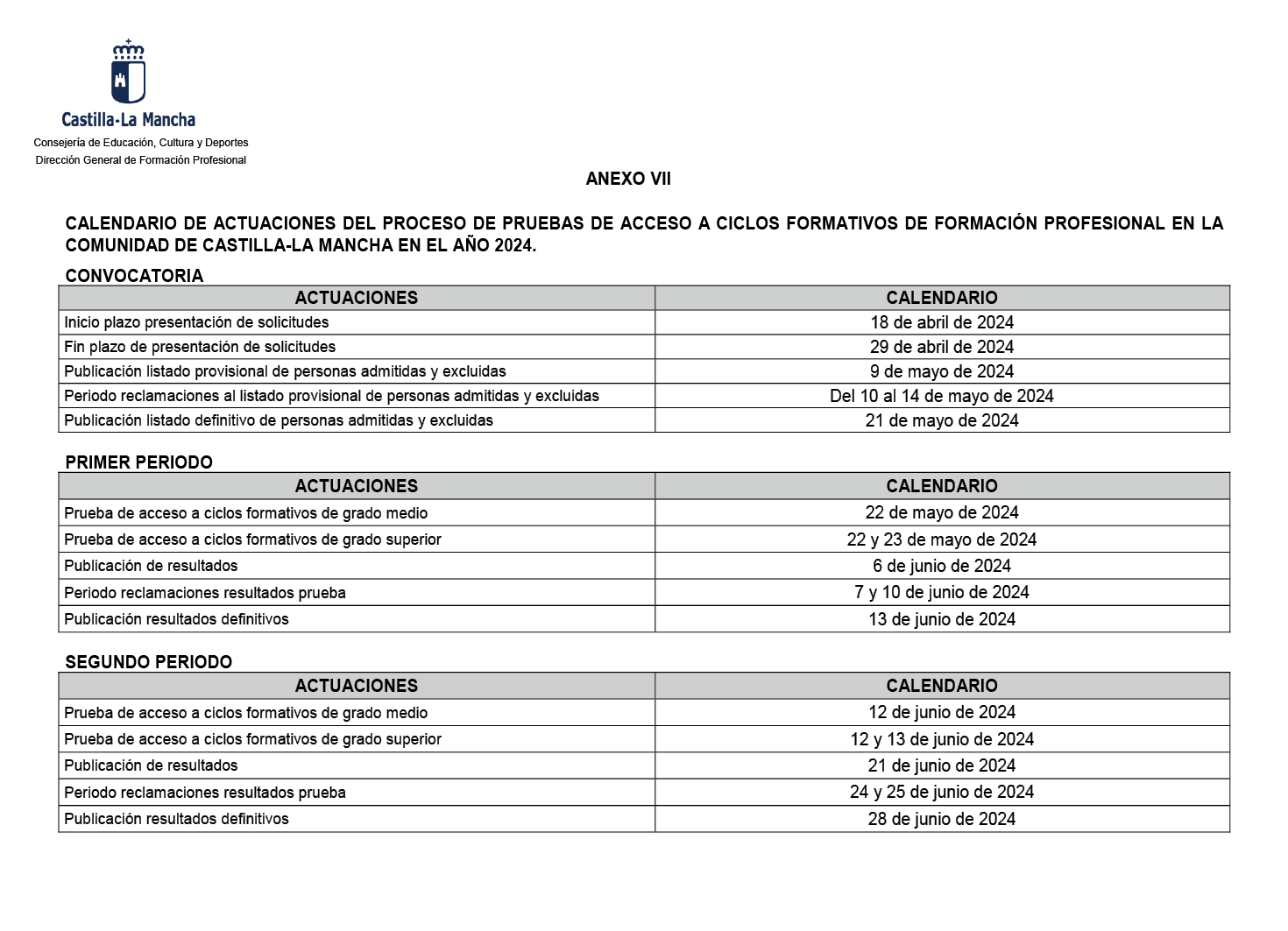 Castilla-La Mancha
Consejería de Educación, Cultura y Deportes
Dirección General de Formación Profesional

ANEXO VII

CALENDARIO DE ACTUACIONES DEL PROCESO DE PRUEBAS DE ACCESO A CICLOS FORMATIVOS DE FORMACIÓN PROFESIONAL EN LA COMUNIDAD DE CASTILLA-LA MANCHA EN EL AÑO 2024.

CONVOCATORIA

| ACTUACIONES | CALENDARIO |
|---|---|
| Inicio plazo presentación de solicitudes | 18 de abril de 2024 |
| Fin plazo de presentación de solicitudes | 29 de abril de 2024 |
| Publicación listado provisional de personas admitidas y excluidas | 9 de mayo de 2024 |
| Periodo reclamaciones al listado provisional de personas admitidas y excluidas | Del 10 al 14 de mayo de 2024 |
| Publicación listado definitivo de personas admitidas y excluidas | 21 de mayo de 2024 |

PRIMER PERIODO

| ACTUACIONES | CALENDARIO |
|---|---|
| Prueba de acceso a ciclos formativos de grado medio | 22 de mayo de 2024 |
| Prueba de acceso a ciclos formativos de grado superior | 22 y 23 de mayo de 2024 |
| Publicación de resultados | 6 de junio de 2024 |
| Periodo reclamaciones resultados prueba | 7 y 10 de junio de 2024 |
| Publicación resultados definitivos | 13 de junio de 2024 |

SEGUNDO PERIODO

| ACTUACIONES | CALENDARIO |
|---|---|
| Prueba de acceso a ciclos formativos de grado medio | 12 de junio de 2024 |
| Prueba de acceso a ciclos formativos de grado superior | 12 y 13 de junio de 2024 |
| Publicación de resultados | 21 de junio de 2024 |
| Periodo reclamaciones resultados prueba | 24 y 25 de junio de 2024 |
| Publicación resultados definitivos | 28 de junio de 2024 |